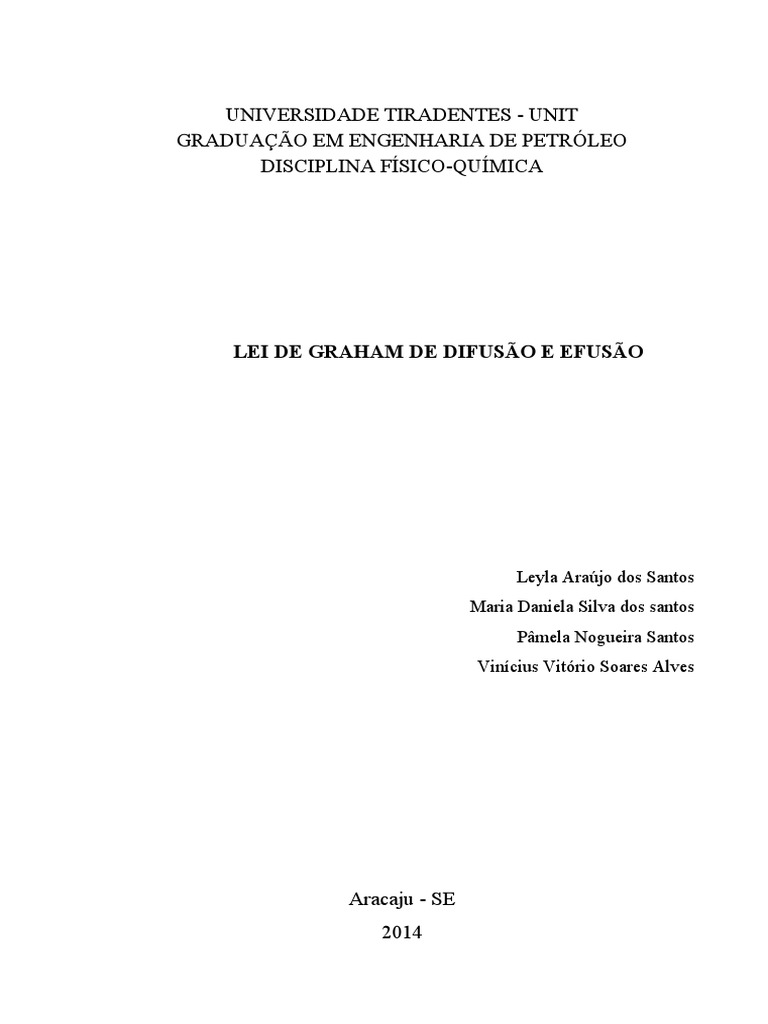 UNIVERSIDADE TIRADENTES - UNIT
GRADUAÇÃO EM ENGENHARIA DE PETRÓLEO
DISCIPLINA FÍSICO-QUÍMICA

LEI DE GRAHAM DE DIFUSÃO E EFUSÃO

Leyla Araújo dos Santos
Maria Daniela Silva dos santos
Pâmela Nogueira Santos
Vinícius Vitório Soares Alves

Aracaju - SE
2014